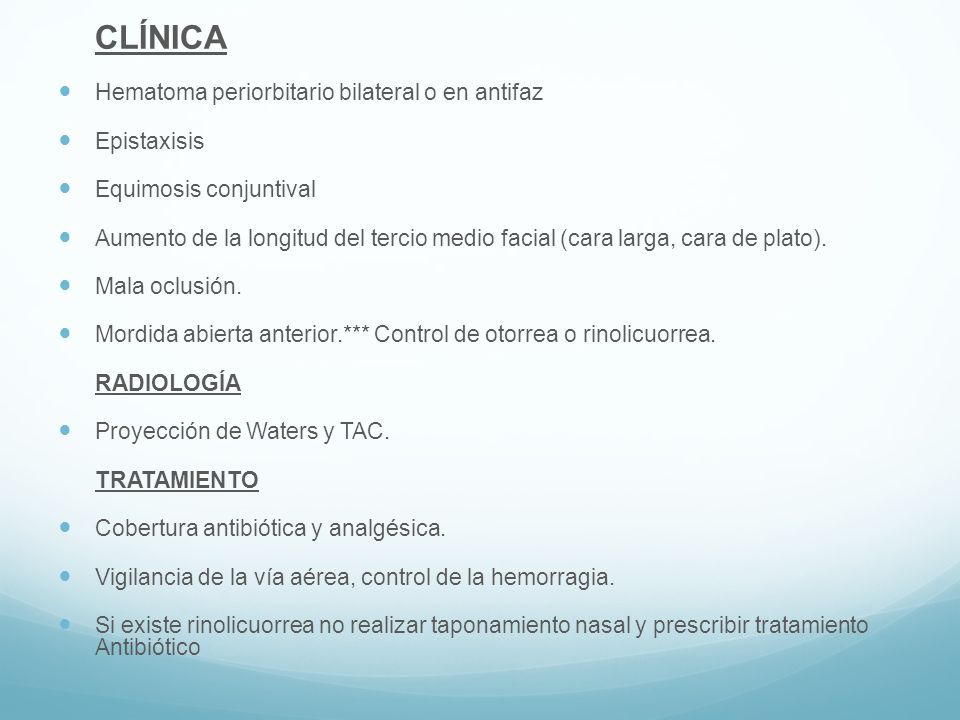 CLÍNICA

- Hematoma periorbitario bilateral o en antifaz
- Epistaxisis
- Equimosis conjuntival
- Aumento de la longitud del tercio medio facial (cara larga, cara de plato).
- Mala oclusión.
- Mordida abierta anterior.*** Control de otorrea o rinolicuorrea.

RADIOLOGÍA

- Proyección de Waters y TAC.

TRATAMIENTO

- Cobertura antibiótica y analgésica.
- Vigilancia de la vía aérea, control de la hemorragia.
- Si existe rinolicuorrea no realizar taponamiento nasal y prescribir tratamiento Antibiótico